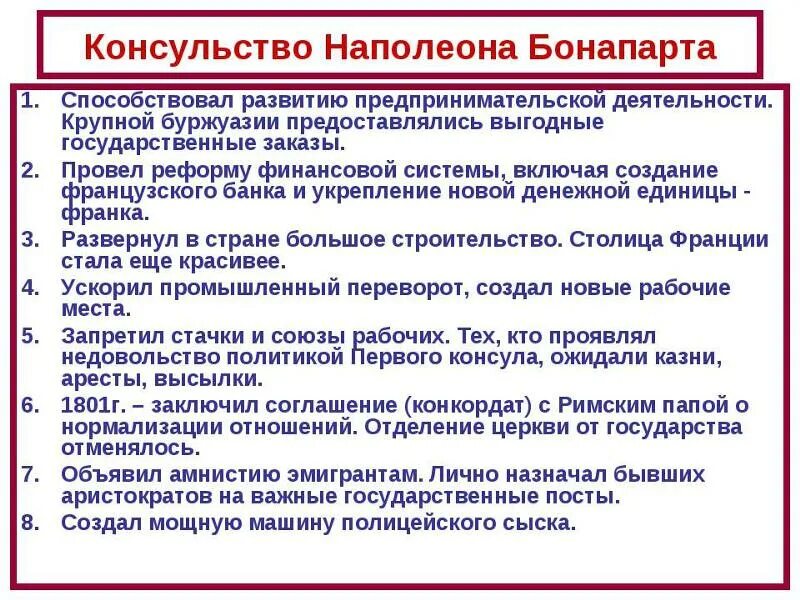 Консульство Наполеона Бонапарта

1. Способствовал развитию предпринимательской деятельности. Крупной буржуазии предоставлялись выгодные государственные заказы.
2. Провел реформу финансовой системы, включая создание французского банка и укрепление новой денежной единицы - франка.
3. Развернул в стране большое строительство. Столица Франции стала еще красивее.
4. Ускорил промышленный переворот, создал новые рабочие места.
5. Запретил стачки и союзы рабочих. Тех, кто проявлял недовольство политикой Первого консула, ожидали казни, аресты, высылки.
6. 1801г. – заключил соглашение (конкордат) с Римским папой о нормализации отношений. Отделение церкви от государства отменялось.
7. Объявил амнистию эмигрантам. Лично назначал бывших аристократов на важные государственные посты.
8. Создал мощную машину полицейского сыска.